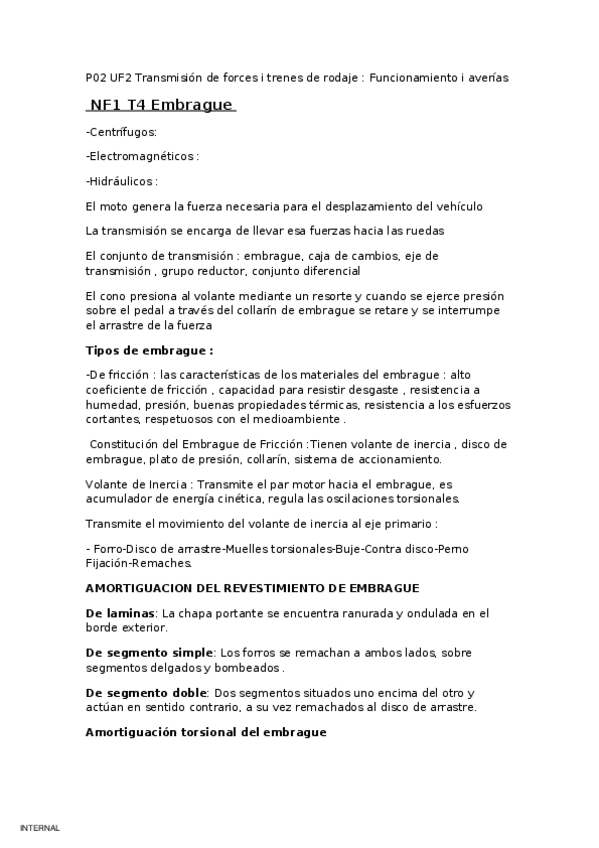 P02 UF2 Transmisión de forces i trenes de rodaje : Funcionamiento i averías

NF1 T4 Embrague

-Centrífugos:

-Electromagnéticos :

-Hidráulicos :

El moto genera la fuerza necesaria para el desplazamiento del vehículo

La transmisión se encarga de llevar esa fuerzas hacia las ruedas

El conjunto de transmisión : embrague, caja de cambios, eje de transmisión , grupo reductor, conjunto diferencial

El cono presiona al volante mediante un resorte y cuando se ejerce presión sobre el pedal a través del collarín de embrague se retare y se interrumpe el arrastre de la fuerza

Tipos de embrague :

-De fricción : las características de los materiales del embrague : alto coeficiente de fricción , capacidad para resistir desgaste , resistencia a humedad, presión, buenas propiedades térmicas, resistencia a los esfuerzos cortantes, respetuosos con el medioambiente .

Constitución del Embrague de Fricción :Tienen volante de inercia , disco de embrague, plato de presión, collarín, sistema de accionamiento.

Volante de Inercia : Transmite el par motor hacia el embrague, es acumulador de energía cinética, regula las oscilaciones torsionales.

Transmite el movimiento del volante de inercia al eje primario :

- Forro-Disco de arrastre-Muelles torsionales-Buje-Contra disco-Perno Fijación-Remaches.

AMORTIGUACION DEL REVESTIMIENTO DE EMBRAGUE

De laminas: La chapa portante se encuentra ranurada y ondulada en el borde exterior.

De segmento simple: Los forros se remachan a ambos lados, sobre segmentos delgados y bombeados .

De segmento doble: Dos segmentos situados uno encima del otro y actúan en sentido contrario, a su vez remachados al disco de arrastre.

Amortiguación torsional del embrague

INTERNAL